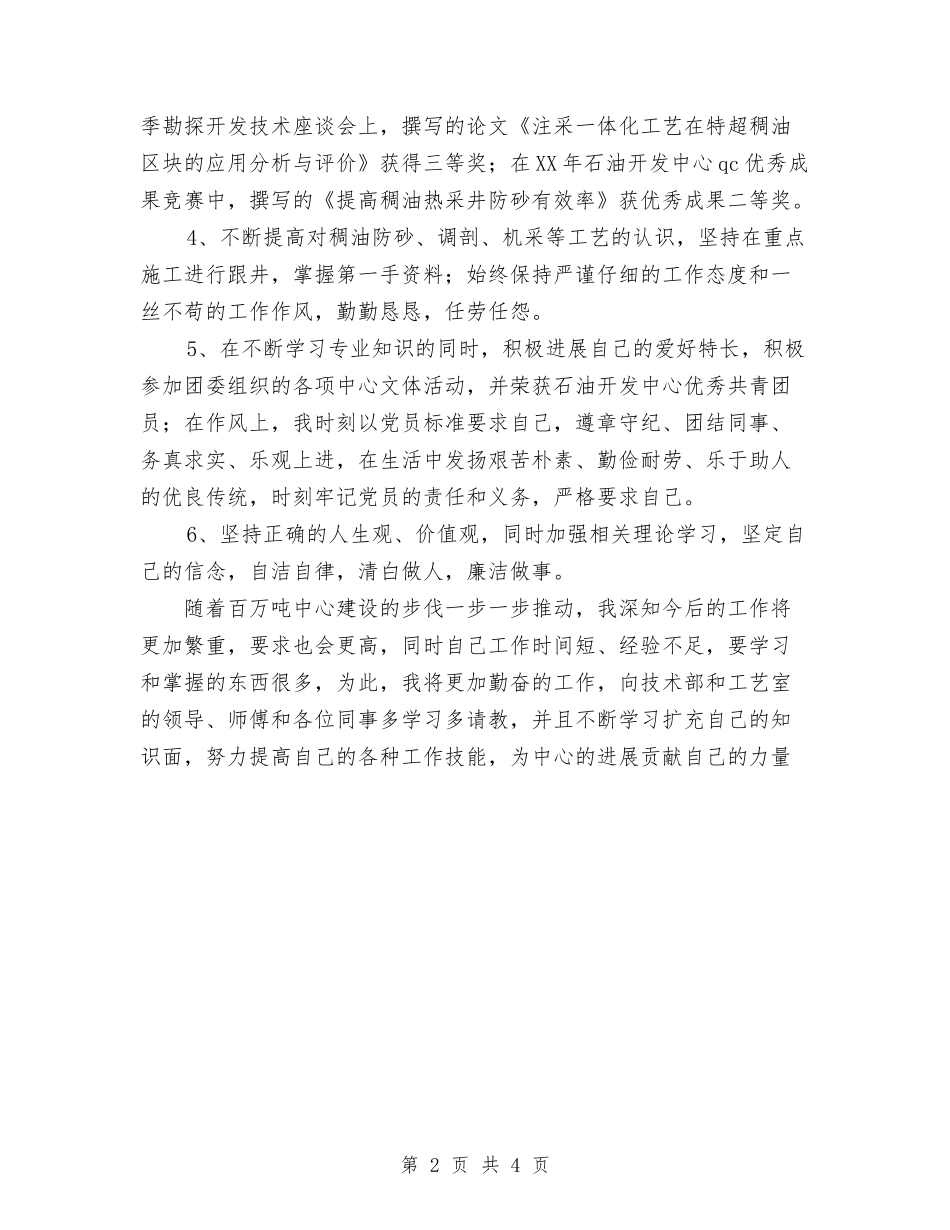 季勘探开发技术座谈会上，撰写的论文《注采一体化工艺在特超稠油区块的应用分析与评价》获得三等奖；在XX年石油开发中心qc优秀成果竞赛中，撰写的《提高稠油热采井防砂有效率》获优秀成果二等奖。

4、不断提高对稠油防砂、调剖、机采等工艺的认识，坚持在重点施工进行跟井，掌握第一手资料；始终保持严谨仔细的工作态度和一丝不苟的工作作风，勤勤恳恳，任劳任怨。

5、在不断学习专业知识的同时，积极进展自己的爱好特长，积极参加团委组织的各项中心文体活动，并荣获石油开发中心优秀共青团员；在作风上，我时刻以党员标准要求自己，遵章守纪、团结同事、务真求实、乐观上进，在生活中发扬艰苦朴素、勤俭耐劳、乐于助人的优良传统，时刻牢记党员的责任和义务，严格要求自己。

6、坚持正确的人生观、价值观，同时加强相关理论学习，坚定自己的信念，自洁自律，清白做人，廉洁做事。

随着百万吨中心建设的步伐一步一步推动，我深知今后的工作将更加繁重，要求也会更高，同时自己工作时间短、经验不足，要学习和掌握的东西很多，为此，我将更加勤奋的工作，向技术部和工艺室的领导、师傅和各位同事多学习多请教，并且不断学习扩充自己的知识面，努力提高自己的各种工作技能，为中心的进展贡献自己的力量

第 2 页 共 4 页